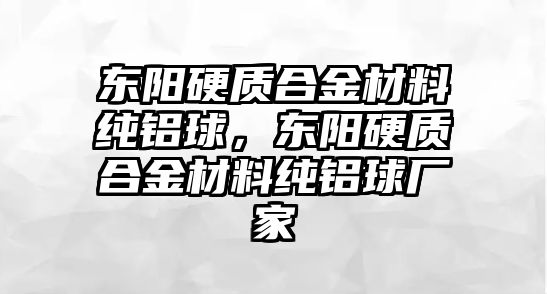 东阳硬质合金材料纯铝球，东阳硬质合金材料纯铝球厂家